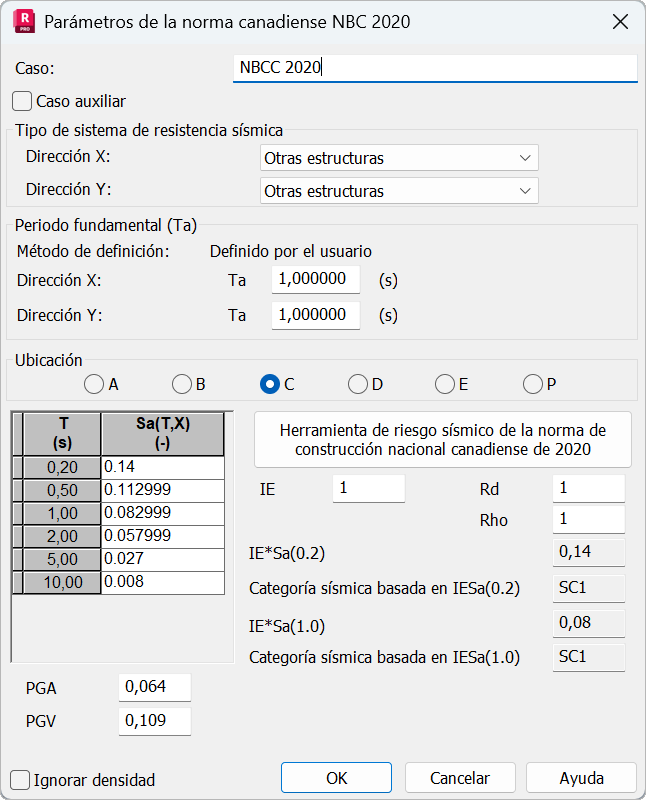 R PRO Parámetros de la norma canadiense NBC 2020

Caso: NBCC 2020

Caso auxiliar

Tipo de sistema de resistencia sísmica
Dirección X: Otras estructuras
Dirección Y: Otras estructuras

Periodo fundamental (Ta)
Método de definición: Definido por el usuario
Dirección X: Ta 1,000000 (s)
Dirección Y: Ta 1,000000 (s)

Ubicación
A B C D E P

| T (s) | Sa(T,X) (-) |
|---|---|
| 0,20 | 0.14 |
| 0,50 | 0.112999 |
| 1,00 | 0.082999 |
| 2,00 | 0.057999 |
| 5,00 | 0.027 |
| 10,00 | 0.008 |

Herramienta de riesgo sísmico de la norma de construcción nacional canadiense de 2020

IE 1
Rd 1
Rho 1
IE*Sa(0.2) 0,14
Categoría sísmica basada en IESa(0.2) SC1
IE*Sa(1.0) 0,08
Categoría sísmica basada en IESa(1.0) SC1

PGA 0,064
PGV 0,109

Ignorar densidad

OK Cancelar Ayuda